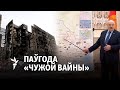 ПАЎГОДА
«ЧУЖОЙ ВАЙНЫ»